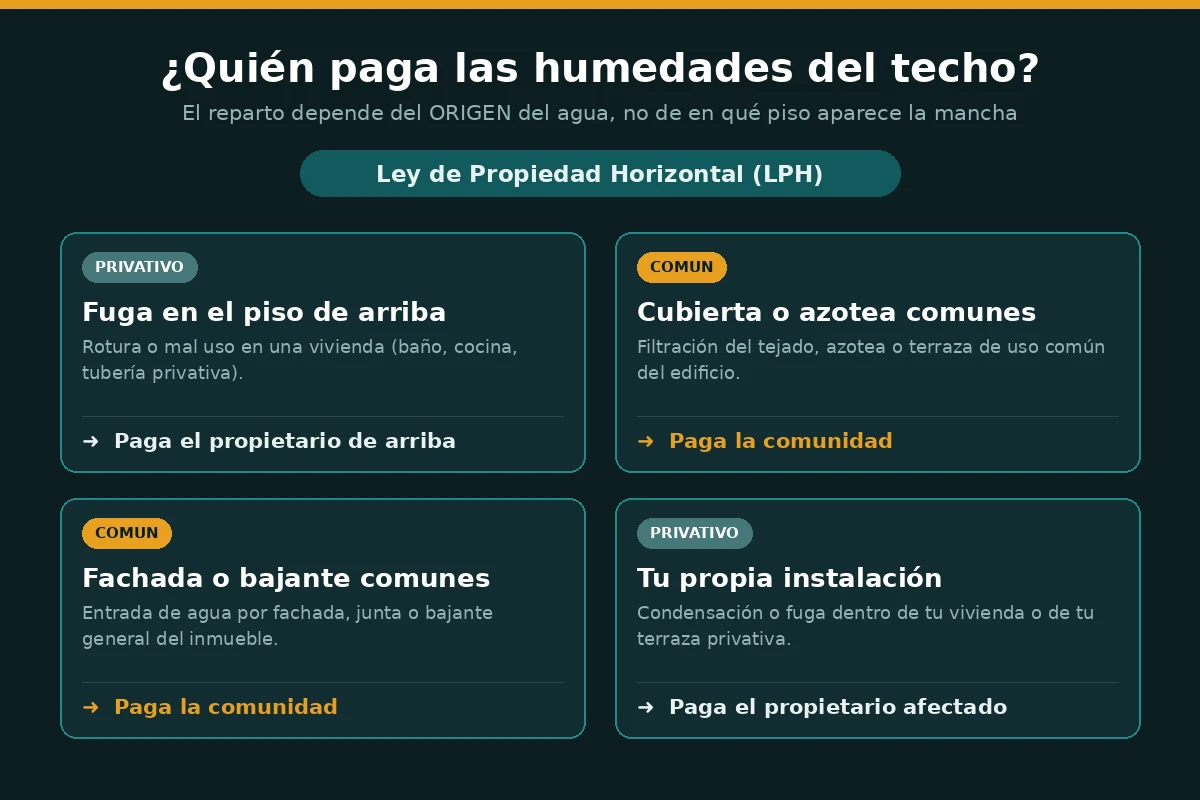 ¿Quién paga las humedades del techo?
El reparto depende del ORIGEN del agua, no de en qué piso aparece la mancha

Ley de Propiedad Horizontal (LPH)

PRIVATIVO
Fuga en el piso de arriba
Rotura o mal uso en una vivienda (baño, cocina, tubería privativa).
→ Paga el propietario de arriba

COMUN
Cubierta o azotea comunes
Filtración del tejado, azotea o terraza de uso común del edificio.
→ Paga la comunidad

COMUN
Fachada o bajante comunes
Entrada de agua por fachada, junta o bajante general del inmueble.
→ Paga la comunidad

PRIVATIVO
Tu propia instalación
Condensación o fuga dentro de tu vivienda o de tu terraza privativa.
→ Paga el propietario afectado